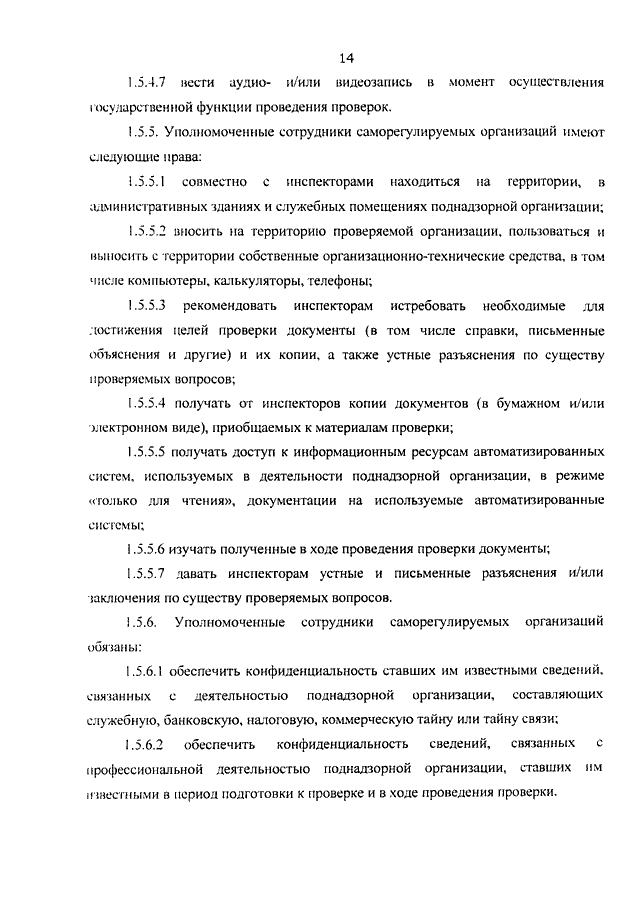 14

1.5.4.7 вести аудио- и/или видеозапись в момент осуществления государственной функции проведения проверок.

1.5.5. Уполномоченные сотрудники саморегулируемых организаций имеют следующие права:

1.5.5.1 совместно с инспекторами находиться на территории, в административных зданиях и служебных помещениях поднадзорной организации;

1.5.5.2 вносить на территорию проверяемой организации, пользоваться и выносить с территории собственные организационно-технические средства, в том числе компьютеры, калькуляторы, телефоны;

1.5.5.3 рекомендовать инспекторам истребовать необходимые для достижения целей проверки документы (в том числе справки, письменные объяснения и другие) и их копии, а также устные разъяснения по существу проверяемых вопросов;

1.5.5.4 получать от инспекторов копии документов (в бумажном и/или электронном виде), приобщаемых к материалам проверки;

1.5.5.5 получать доступ к информационным ресурсам автоматизированных систем, используемых в деятельности поднадзорной организации, в режиме «только для чтения», документации на используемые автоматизированные системы;

1.5.5.6 изучать полученные в ходе проведения проверки документы;

1.5.5.7 давать инспекторам устные и письменные разъяснения и/или заключения по существу проверяемых вопросов.

1.5.6. Уполномоченные сотрудники саморегулируемых организаций обязаны:

1.5.6.1 обеспечить конфиденциальность ставших им известными сведений, связанных с деятельностью поднадзорной организации, составляющих служебную, банковскую, налоговую, коммерческую тайну или тайну связи;

1.5.6.2 обеспечить конфиденциальность сведений, связанных с профессиональной деятельностью поднадзорной организации, ставших им известными в период подготовки к проверке и в ходе проведения проверки.